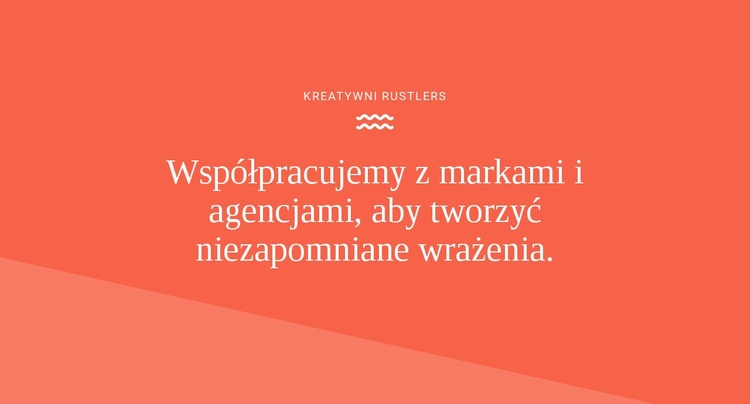 KREATYWNI RUSTLERS

Współpracujemy z markami i agencjami, aby tworzyć niezapomniane wrażenia.